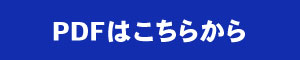 PDFはこちらから